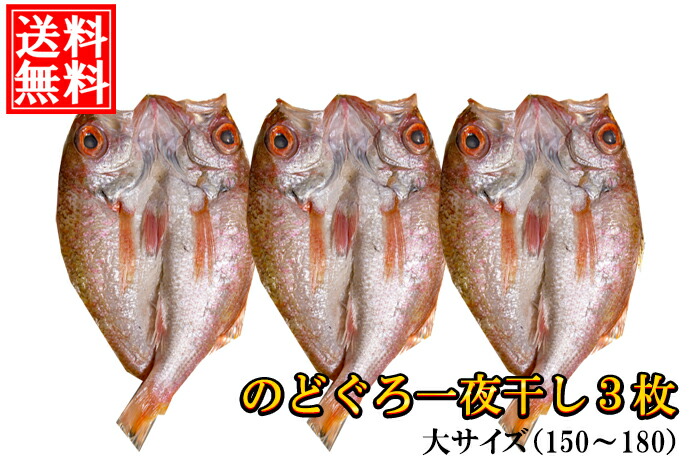 送料無料

のどぐろ一夜干し３枚

大サイズ（150～180）